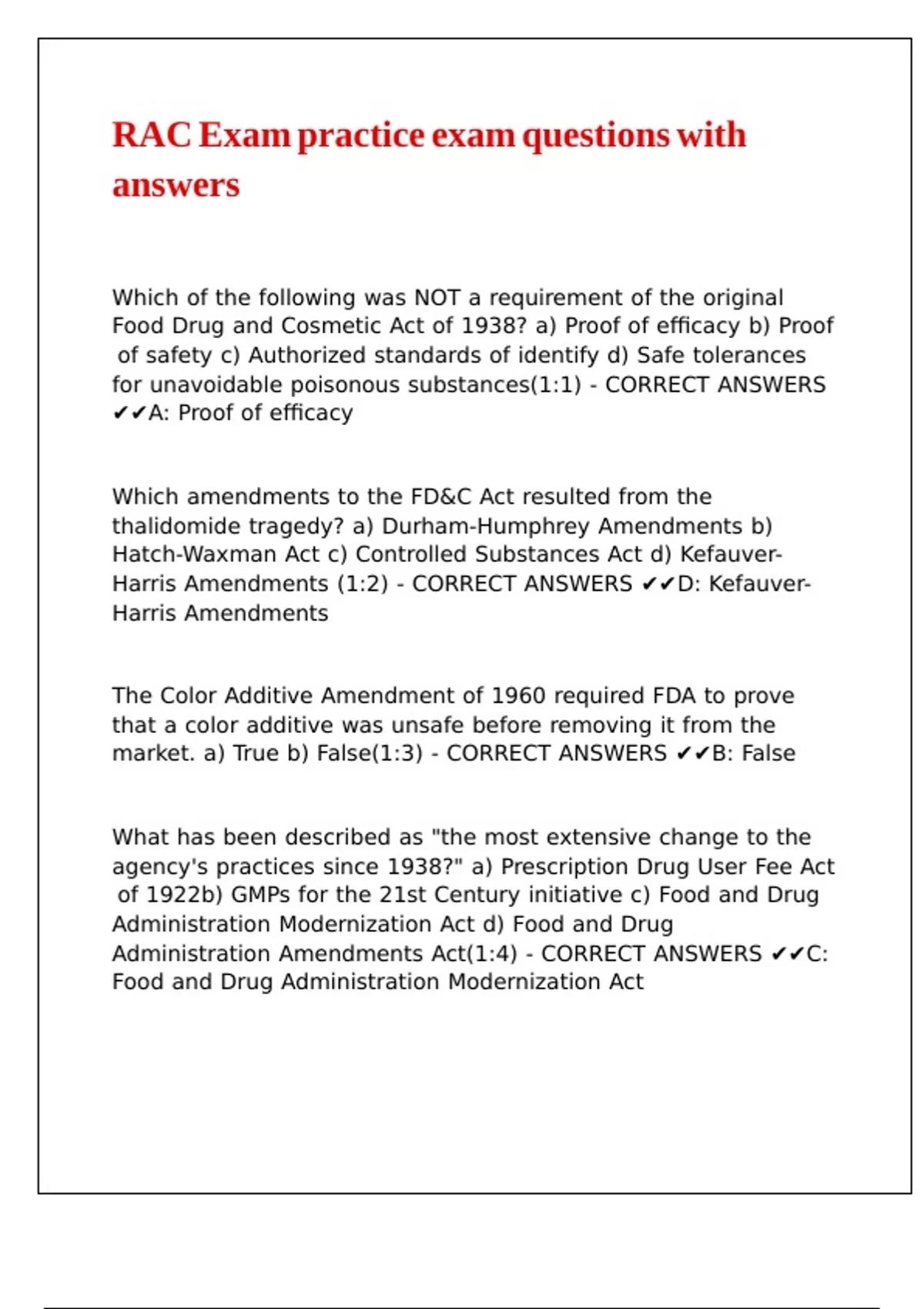 RAC Exam practice exam questions with answers

Which of the following was NOT a requirement of the original Food Drug and Cosmetic Act of 1938? a) Proof of efficacy b) Proof of safety c) Authorized standards of identify d) Safe tolerances for unavoidable poisonous substances(1:1) - CORRECT ANSWERS ✔✔A: Proof of efficacy

Which amendments to the FD&C Act resulted from the thalidomide tragedy? a) Durham-Humphrey Amendments b) Hatch-Waxman Act c) Controlled Substances Act d) Kefauver-Harris Amendments (1:2) - CORRECT ANSWERS ✔✔D: Kefauver-Harris Amendments

The Color Additive Amendment of 1960 required FDA to prove that a color additive was unsafe before removing it from the market. a) True b) False(1:3) - CORRECT ANSWERS ✔✔B: False

What has been described as "the most extensive change to the agency's practices since 1938?" a) Prescription Drug User Fee Act of 1922b) GMPs for the 21st Century initiative c) Food and Drug Administration Modernization Act d) Food and Drug Administration Amendments Act(1:4) - CORRECT ANSWERS ✔✔C: Food and Drug Administration Modernization Act